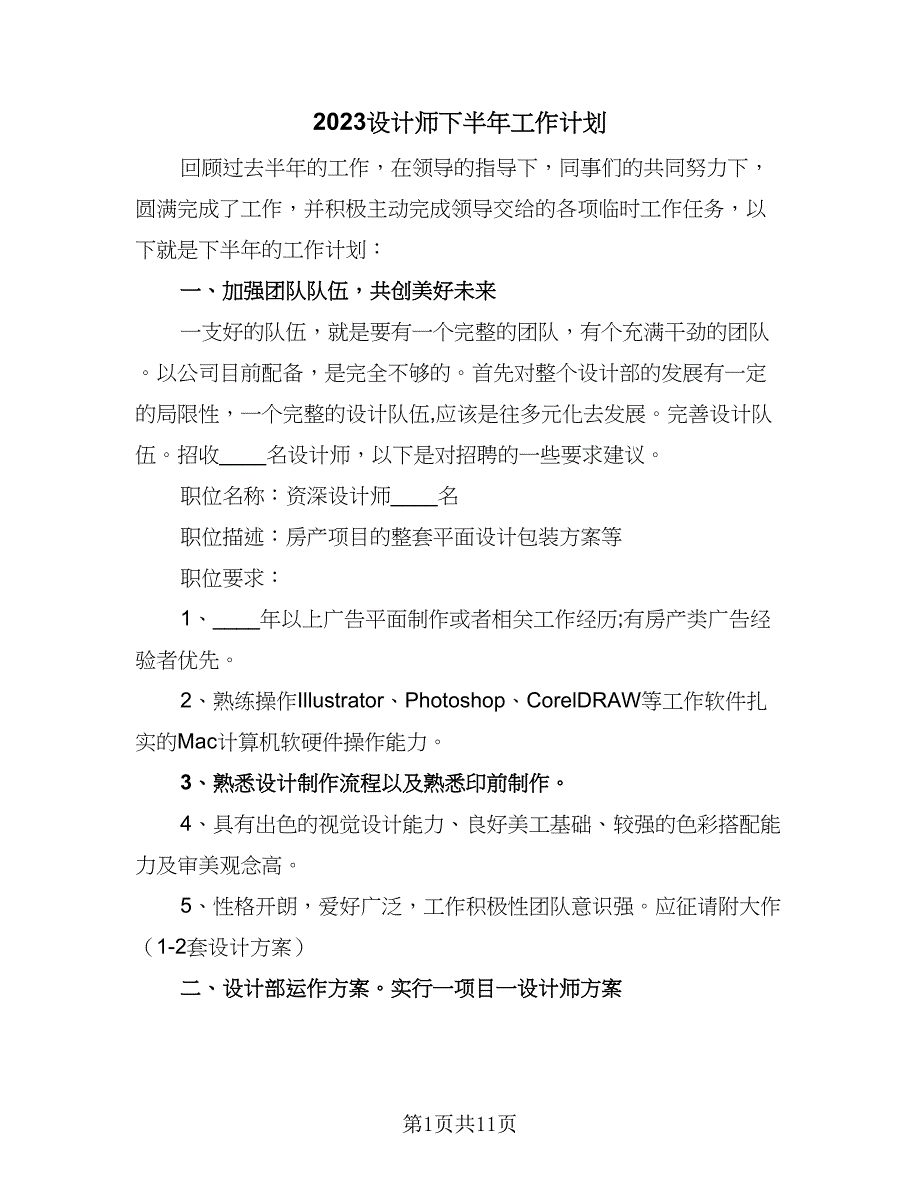 2023设计师下半年工作计划

回顾过去半年的工作，在领导的指导下，同事们的共同努力下，圆满完成了工作，并积极主动完成领导交给的各项临时工作任务，以下就是下半年的工作计划：

一、加强团队队伍，共创美好未来

一支好的队伍，就是要有一个完整的团队，有个充满干劲的团队。以公司目前配备，是完全不够的。首先对整个设计部的发展有一定的局限性，一个完整的设计队伍,应该是往多元化去发展。完善设计队伍。招收____名设计师，以下是对招聘的一些要求建议。

职位名称：资深设计师____名

职位描述：房产项目的整套平面设计包装方案等

职位要求：

1、____年以上广告平面制作或者相关工作经历;有房产类广告经验者优先。

2、熟练操作Illustrator、Photoshop、CorelDRAW等工作软件扎实的Mac计算机软硬件操作能力。

3、熟悉设计制作流程以及熟悉印前制作。

4、具有出色的视觉设计能力、良好美工基础、较强的色彩搭配能力及审美观念高。

5、性格开朗，爱好广泛，工作积极性团队意识强。应征请附大作（1-2套设计方案）

二、设计部运作方案。实行一项目一设计师方案

第1页共11页